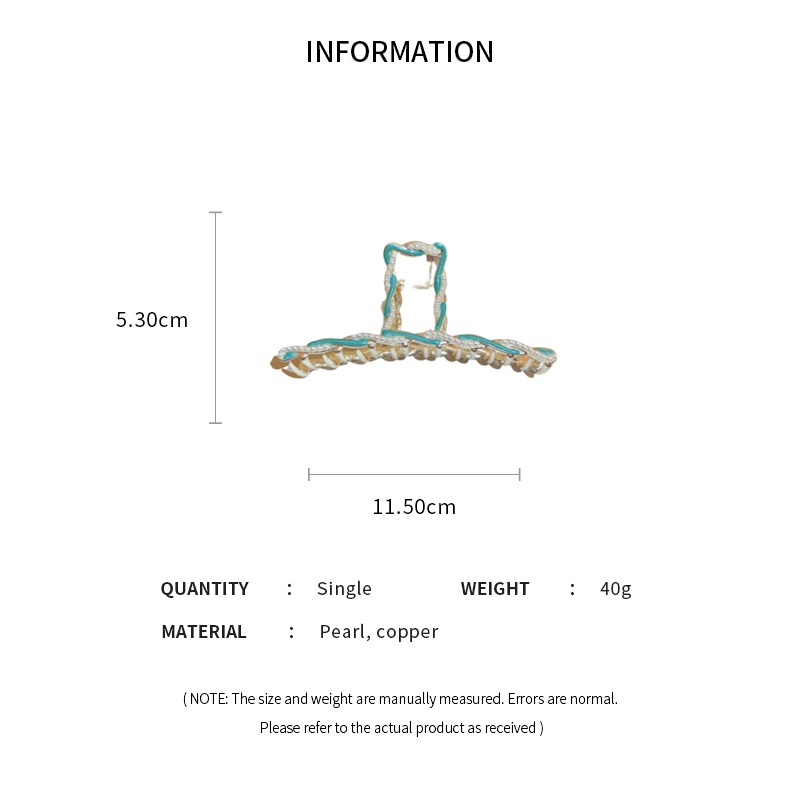 INFORMATION

5.30cm

11.50cm

QUANTITY : Single WEIGHT : 40g

MATERIAL : Pearl, copper

( NOTE: The size and weight are manually measured. Errors are normal. Please refer to the actual product as received )